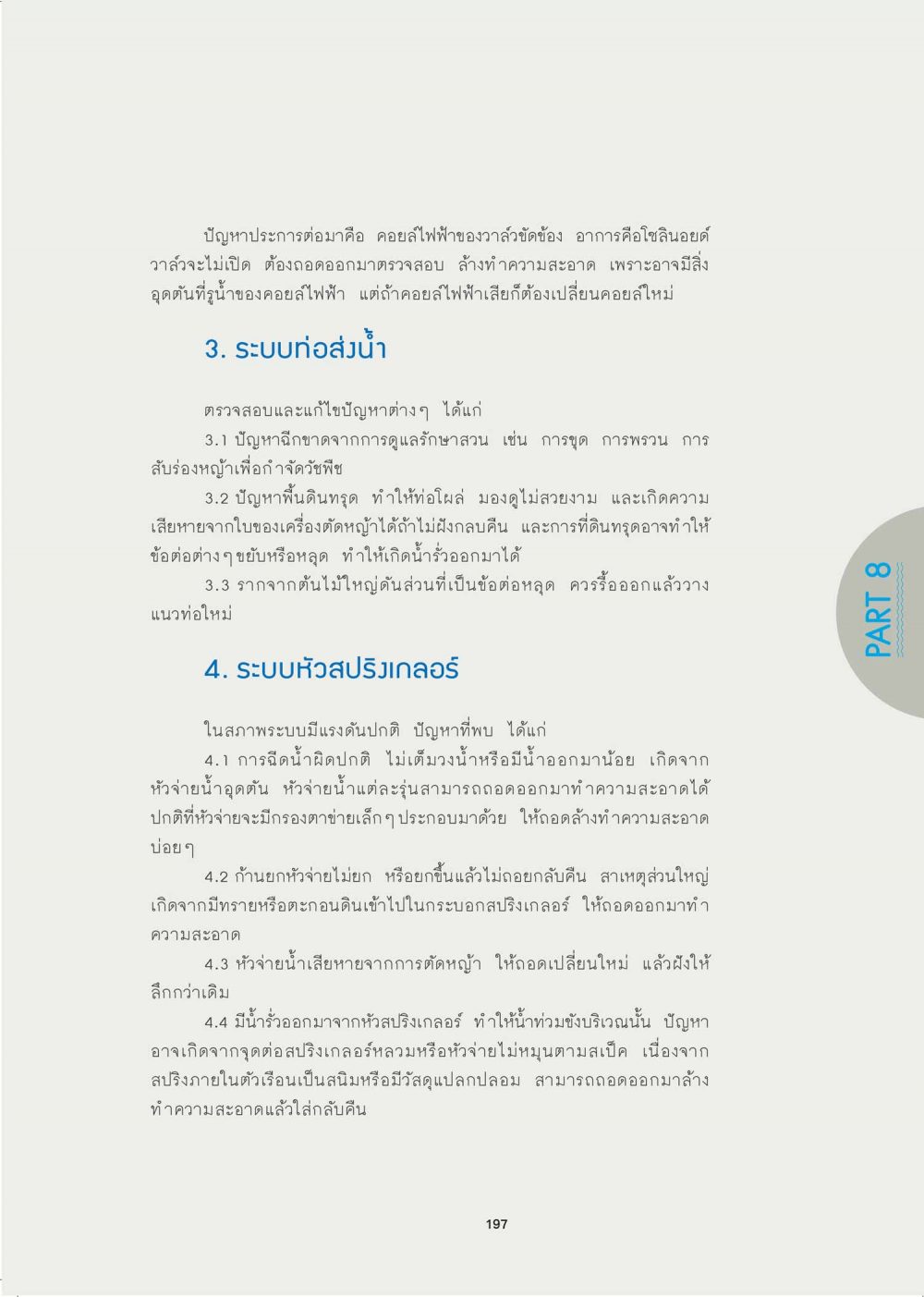 ปัญหาประการต่อมาคือ คอยล์ไฟฟ้าของวาล์วขัดข้อง อาการคือโซลินอยด์วาล์วจะไม่เปิด ต้องถอดออกมาตรวจสอบ ล้างทำความสะอาด เพราะอาจมีสิ่งอุดตันที่รูน้ำของคอยล์ไฟฟ้า แต่ถ้าคอยล์ไฟฟ้าเสียก็ต้องเปลี่ยนคอยล์ใหม่

3. ระบบท่อส่งน้ำ

ตรวจสอบและแก้ไขปัญหาต่างๆ ได้แก่

3.1 ปัญหาฉีกขาดจากการดูแลรักษาสวน เช่น การขุด การพรวน การสับร่องหญ้าเพื่อกำจัดวัชพืช

3.2 ปัญหาพื้นดินทรุด ทำให้ท่อโผล่ มองดูไม่สวยงาม และเกิดความเสียหายจากใบของเครื่องตัดหญ้าได้ถ้าไม่ฝังกลบคืน และการที่ดินทรุดอาจทำให้ข้อต่อต่างๆขยับหรือหลุด ทำให้เกิดน้ำรั่วออกมาได้

3.3 รากจากต้นไม้ใหญ่ดันส่วนที่เป็นข้อต่อหลุด ควรรื้อออกแล้ววางแนวท่อใหม่

4. ระบบหัวสปริงเกลอร์

ในสภาพระบบมีแรงดันปกติ ปัญหาที่พบ ได้แก่

4.1 การฉีดน้ำผิดปกติ ไม่เต็มวงน้ำหรือมีน้ำออกมาน้อย เกิดจากหัวจ่ายน้ำอุดตัน หัวจ่ายน้ำแต่ละรุ่นสามารถถอดออกมาทำความสะอาดได้ ปกติที่หัวจ่ายจะมีกรองตาข่ายเล็กๆประกอบมาด้วย ให้ถอดล้างทำความสะอาดบ่อยๆ

4.2 ก้านยกหัวจ่ายไม่ยก หรือยกขึ้นแล้วไม่ถอยกลับคืน สาเหตุส่วนใหญ่เกิดจากมีทรายหรือตะกอนดินเข้าไปในกระบอกสปริงเกลอร์ ให้ถอดออกมาทำความสะอาด

4.3 หัวจ่ายน้ำเสียหายจากการตัดหญ้า ให้ถอดเปลี่ยนใหม่ แล้วฝังให้ลึกกว่าเดิม

4.4 มีน้ำรั่วออกมาจากหัวสปริงเกลอร์ ทำให้น้ำท่วมขังบริเวณนั้น ปัญหาอาจเกิดจากจุดต่อสปริงเกลอร์หลวมหรือหัวจ่ายไม่หมุนตามสเป็ค เนื่องจากสปริงภายในตัวเรือนเป็นสนิมหรือมีวัสดุแปลกปลอม สามารถถอดออกมาล้างทำความสะอาดแล้วใส่กลับคืน

PART 8

197